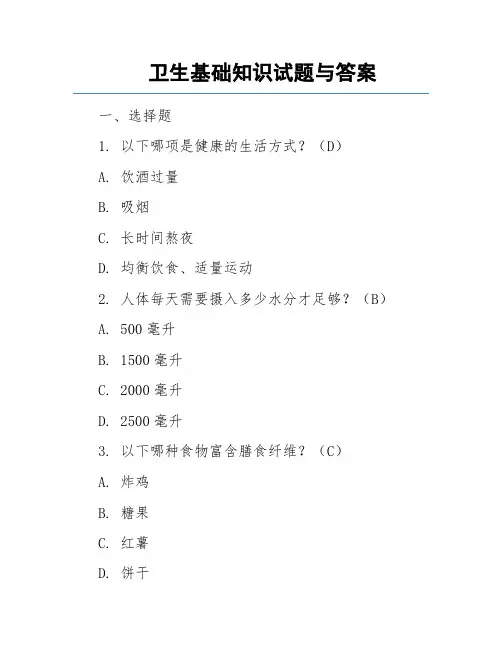 卫生基础知识试题与答案

一、选择题

1. 以下哪项是健康的生活方式？（D）

A. 饮酒过量

B. 吸烟

C. 长时间熬夜

D. 均衡饮食、适量运动

2. 人体每天需要摄入多少水分才足够？（B）

A. 500 毫升

B. 1500 毫升

C. 2000 毫升

D. 2500 毫升

3. 以下哪种食物富含膳食纤维？（C）

A. 炸鸡

B. 糖果

C. 红薯

D. 饼干